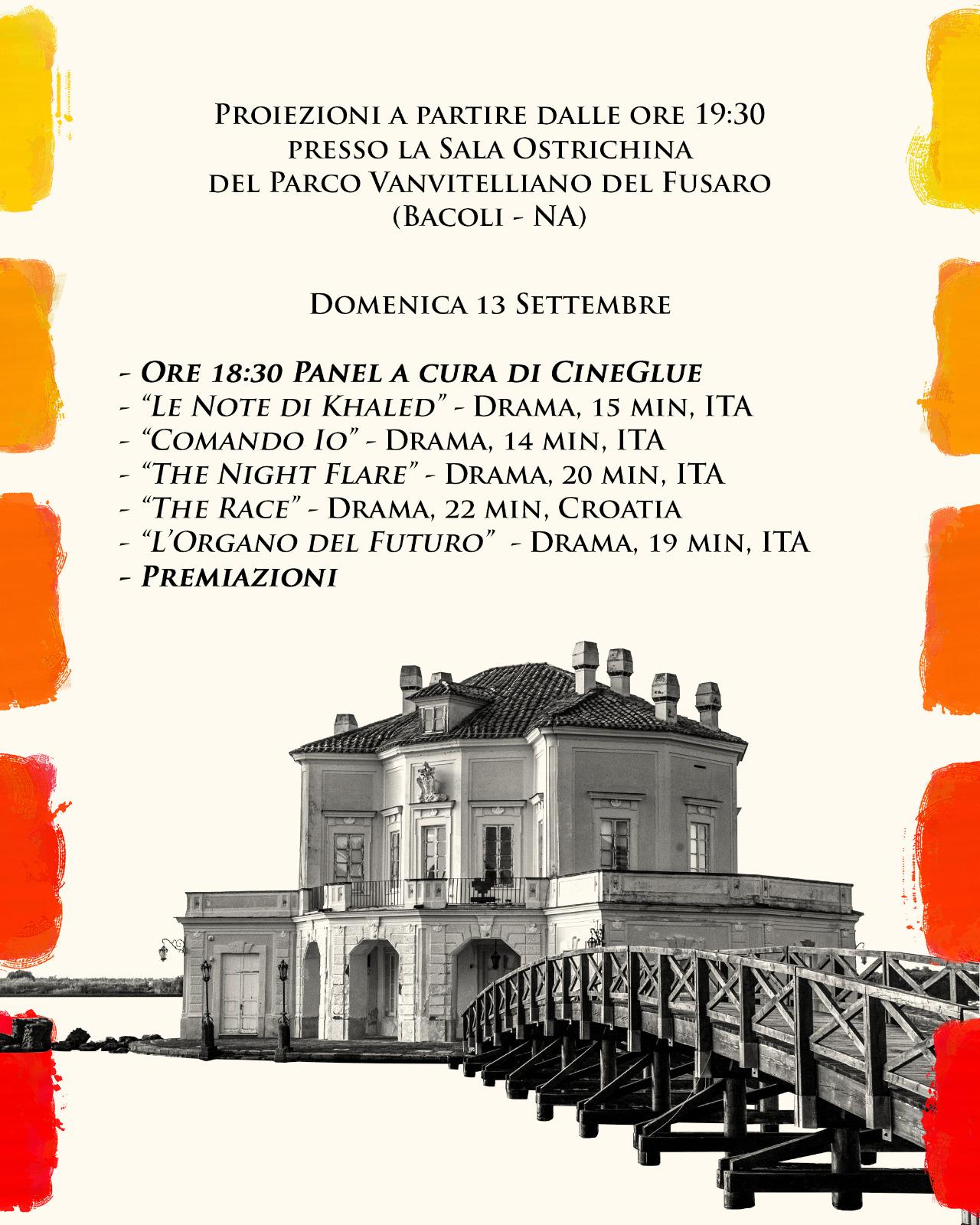 Proiezioni a partire dalle ore 19:30
presso la Sala Ostrichina
del Parco Vanvitelliano del Fusaro
(Bacoli - NA)

Domenica 13 Settembre

- Ore 18:30 Panel a cura di CineGlue
- "Le Note di Khaled" - Drama, 15 min, ITA
- "Comando Io" - Drama, 14 min, ITA
- "The Night Flare" - Drama, 20 min, ITA
- "The Race" - Drama, 22 min, Croatia
- "L'Organo del Futuro" - Drama, 19 min, ITA
- Premiazioni